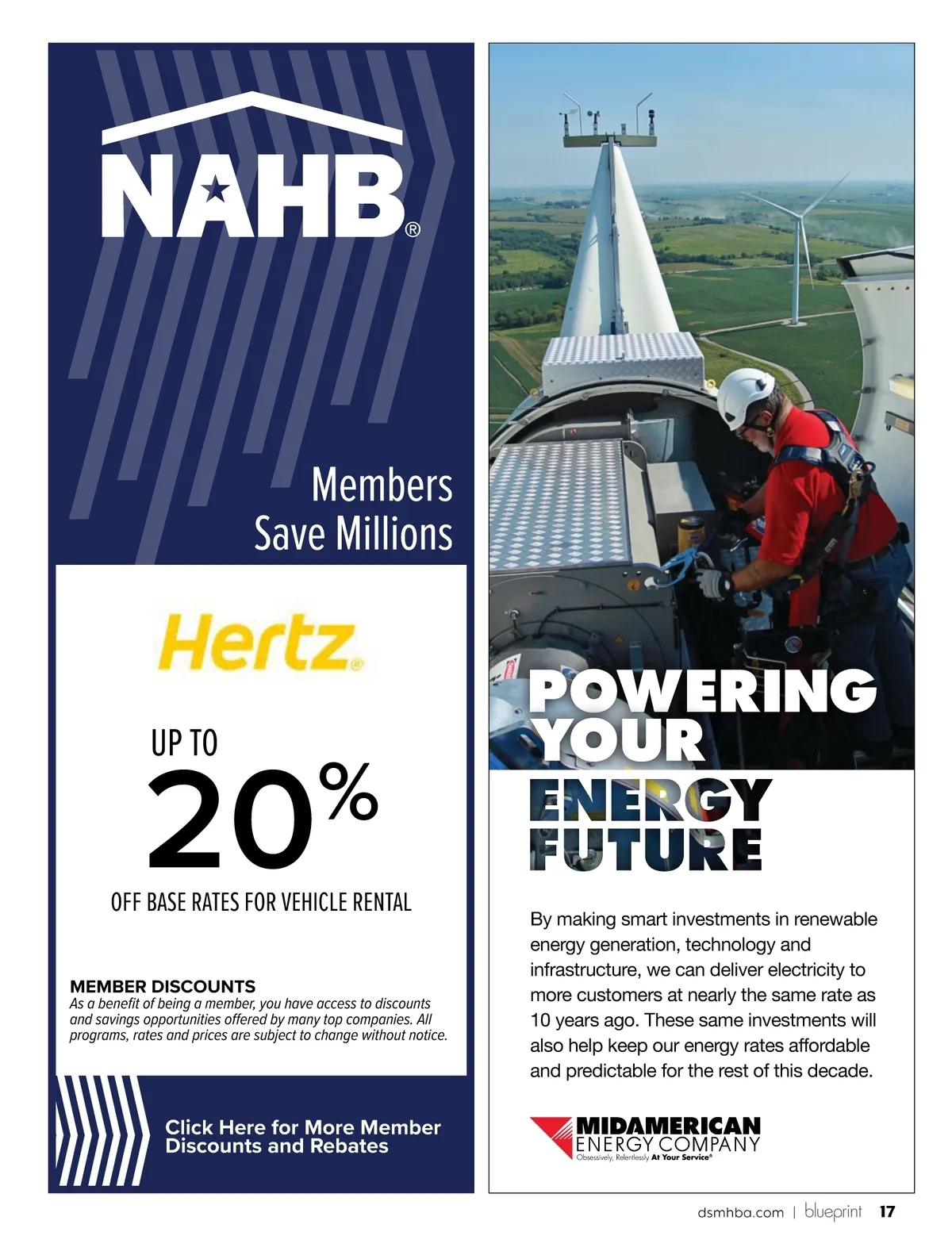 NAHB®

Members Save Millions

Hertz®

UP TO
20%
OFF BASE RATES FOR VEHICLE RENTAL

MEMBER DISCOUNTS
As a benefit of being a member, you have access to discounts and savings opportunities offered by many top companies. All programs, rates and prices are subject to change without notice.

Click Here for More Member Discounts and Rebates

POWERING YOUR ENERGY FUTURE

By making smart investments in renewable energy generation, technology and infrastructure, we can deliver electricity to more customers at nearly the same rate as 10 years ago. These same investments will also help keep our energy rates affordable and predictable for the rest of this decade.

MIDAMERICAN ENERGY COMPANY
Obsessively, Relentlessly At Your Service®

dsmhba.com | blueprint 17